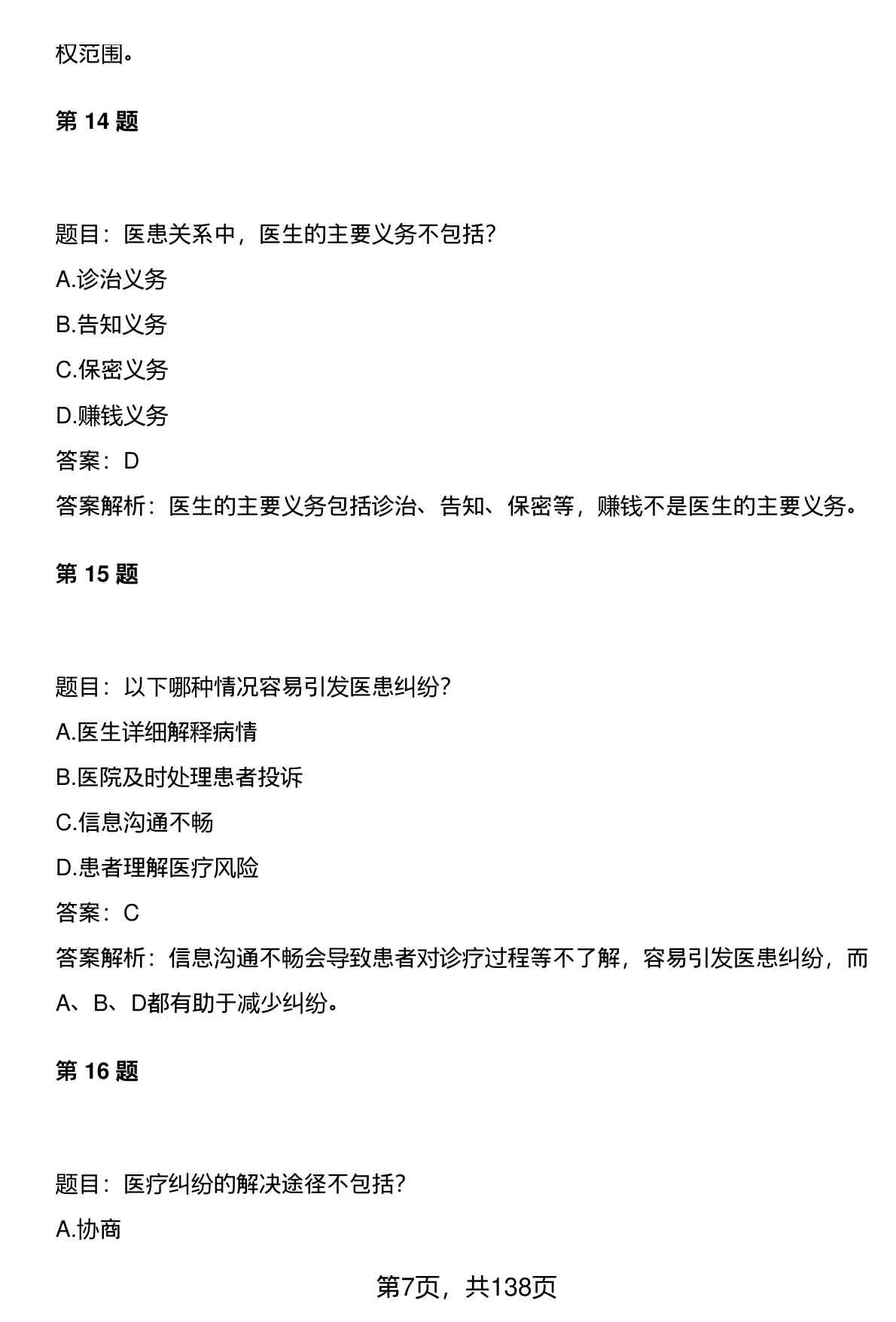 权范围。

第 14 题

题目：医患关系中，医生的主要义务不包括?

A.诊治义务

B.告知义务

C.保密义务

D.赚钱义务

答案：D

答案解析：医生的主要义务包括诊治、告知、保密等，赚钱不是医生的主要义务。

第 15 题

题目：以下哪种情况容易引发医患纠纷?

A.医生详细解释病情

B.医院及时处理患者投诉

C.信息沟通不畅

D.患者理解医疗风险

答案：C

答案解析：信息沟通不畅会导致患者对诊疗过程等不了解，容易引发医患纠纷，而A、B、D都有助于减少纠纷。

第 16 题

题目：医疗纠纷的解决途径不包括?

A.协商

第7页，共138页